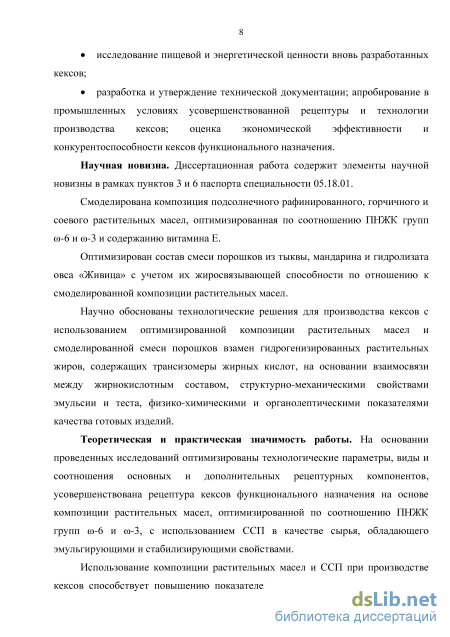 8

• исследование пищевой и энергетической ценности вновь разработанных кексов;

• разработка и утверждение технической документации; апробирование в промышленных условиях усовершенствованной рецептуры и технологии производства кексов; оценка экономической эффективности и конкурентоспособности кексов функционального назначения.

**Научная новизна.** Диссертационная работа содержит элементы научной новизны в рамках пунктов 3 и 6 паспорта специальности 05.18.01.

Смоделирована композиция подсолнечного рафинированного, горчичного и соевого растительных масел, оптимизированная по соотношению ПНЖК групп ω-6 и ω-3 и содержанию витамина Е.

Оптимизирован состав смеси порошков из тыквы, мандарина и гидролизата овса «Живица» с учетом их жиросвязывающей способности по отношению к смоделированной композиции растительных масел.

Научно обоснованы технологические решения для производства кексов с использованием оптимизированной композиции растительных масел и смоделированной смеси порошков взамен гидрогенизированных растительных жиров, содержащих трансизомеры жирных кислот, на основании взаимосвязи между жирнокислотным составом, структурно-механическими свойствами эмульсии и теста, физико-химическими и органолептическими показателями качества готовых изделий.

**Теоретическая и практическая значимость работы.** На основании проведенных исследований оптимизированы технологические параметры, виды и соотношения основных и дополнительных рецептурных компонентов, усовершенствована рецептура кексов функционального назначения на основе композиции растительных масел, оптимизированной по соотношению ПНЖК групп ω-6 и ω-3, с использованием ССП в качестве сырья, обладающего эмульгирующими и стабилизирующими свойствами.

Использование композиции растительных масел и ССП при производстве кексов способствует повышению показателе

dsLib.net
библиотека диссертаций